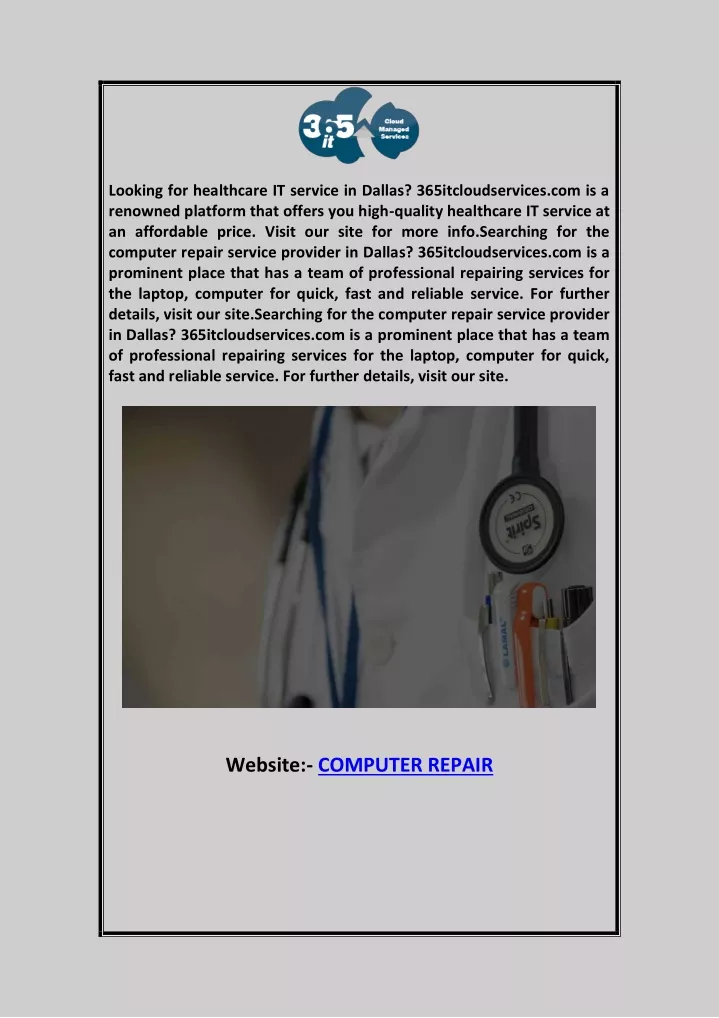 365 it Cloud Managed Services

Looking for healthcare IT service in Dallas? 365itcloudservices.com is a renowned platform that offers you high-quality healthcare IT service at an affordable price. Visit our site for more info.Searching for the computer repair service provider in Dallas? 365itcloudservices.com is a prominent place that has a team of professional repairing services for the laptop, computer for quick, fast and reliable service. For further details, visit our site.Searching for the computer repair service provider in Dallas? 365itcloudservices.com is a prominent place that has a team of professional repairing services for the laptop, computer for quick, fast and reliable service. For further details, visit our site.

Spirit

LABAL

Website:- COMPUTER REPAIR